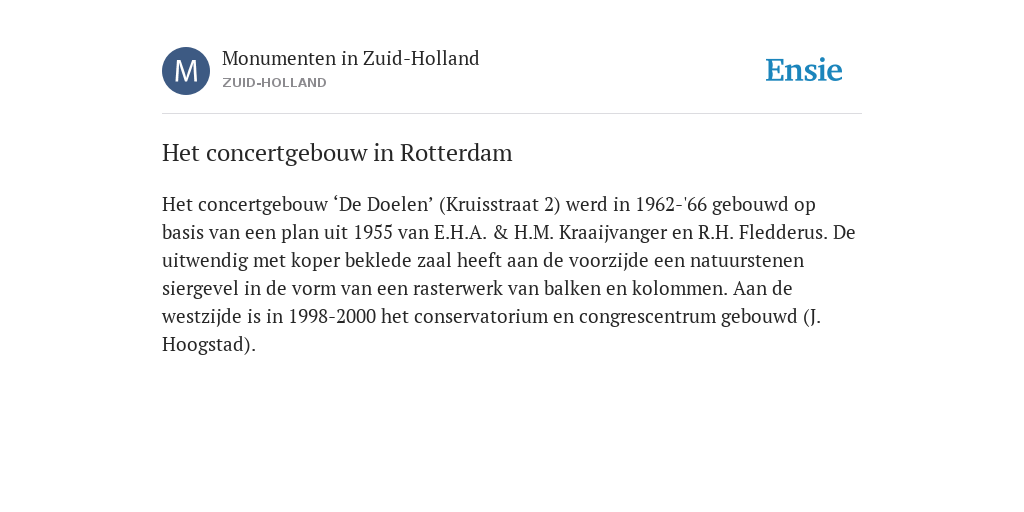 M

Monumenten in Zuid-Holland
ZUID-HOLLAND

Ensie

Het concertgebouw in Rotterdam

Het concertgebouw ‘De Doelen’ (Kruisstraat 2) werd in 1962-'66 gebouwd op basis van een plan uit 1955 van E.H.A. & H.M. Kraaijvanger en R.H. Fledderus. De uitwendig met koper beklede zaal heeft aan de voorzijde een natuurstenen siergevel in de vorm van een rasterwerk van balken en kolommen. Aan de westzijde is in 1998-2000 het conservatorium en congrescentrum gebouwd (J. Hoogstad).